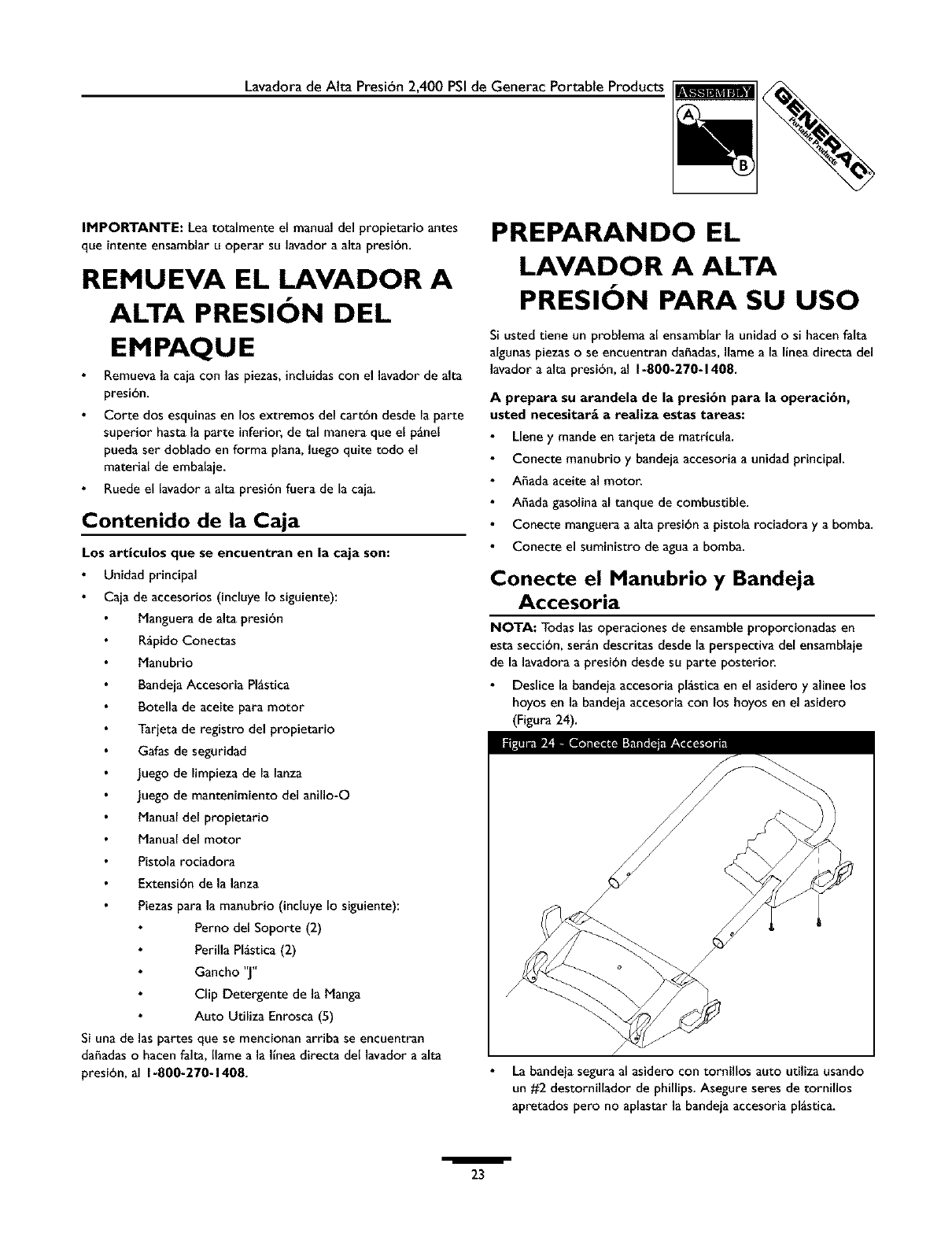 Lavadora de Alta Presión 2,400 PSI de Generac Portable Products

ASSEMBLY

A

B

GENERAC Portable Products

IMPORTANTE: Lea totalmente el manual del propietario antes que intente ensamblar u operar su lavador a alta presión.

REMUEVA EL LAVADOR A ALTA PRESIÓN DEL EMPAQUE

• Remueva la caja con las piezas, incluidas con el lavador de alta presión.
• Corte dos esquinas en los extremos del cartón desde la parte superior hasta la parte inferior, de tal manera que el pánel pueda ser doblado en forma plana, luego quite todo el material de embalaje.
• Ruede el lavador a alta presión fuera de la caja.

Contenido de la Caja

Los artículos que se encuentran en la caja son:
• Unidad principal
• Caja de accesorios (incluye lo siguiente):
• Manguera de alta presión
• Rápido Conectas
• Manubrio
• Bandeja Accesoria Plástica
• Botella de aceite para motor
• Tarjeta de registro del propietario
• Gafas de seguridad
• Juego de limpieza de la lanza
• Juego de mantenimiento del anillo-O
• Manual del propietario
• Manual del motor
• Pistola rociadora
• Extensión de la lanza
• Piezas para la manubrio (incluye lo siguiente):
• Perno del Soporte (2)
• Perilla Plástica (2)
• Gancho "J"
• Clip Detergente de la Manga
• Auto Utiliza Enrosca (5)

Si una de las partes que se mencionan arriba se encuentran dañadas o hacen falta, llame a la línea directa del lavador a alta presión, al 1-800-270-1408.

PREPARANDO EL LAVADOR A ALTA PRESIÓN PARA SU USO

Si usted tiene un problema al ensamblar la unidad o si hacen falta algunas piezas o se encuentran dañadas, llame a la línea directa del lavador a alta presión, al 1-800-270-1408.

A prepara su arandela de la presión para la operación, usted necesitará a realiza estas tareas:
• Llene y mande en tarjeta de matrícula.
• Conecte manubrio y bandeja accesoria a unidad principal.
• Añada aceite al motor.
• Añada gasolina al tanque de combustible.
• Conecte manguera a alta presión a pistola rociadora y a bomba.
• Conecte el suministro de agua a bomba.

Conecte el Manubrio y Bandeja Accesoria

NOTA: Todas las operaciones de ensamble proporcionadas en esta sección, serán descritas desde la perspectiva del ensamblaje de la lavadora a presión desde su parte posterior.
• Deslice la bandeja accesoria plástica en el asidero y alinee los hoyos en la bandeja accesoria con los hoyos en el asidero (Figura 24).

Figura 24 - Conecte Bandeja Accesoria

• La bandeja segura al asidero con tornillos auto utiliza usando un #2 destornillador de phillips. Asegure seres de tornillos apretados pero no aplastar la bandeja accesoria plástica.

23